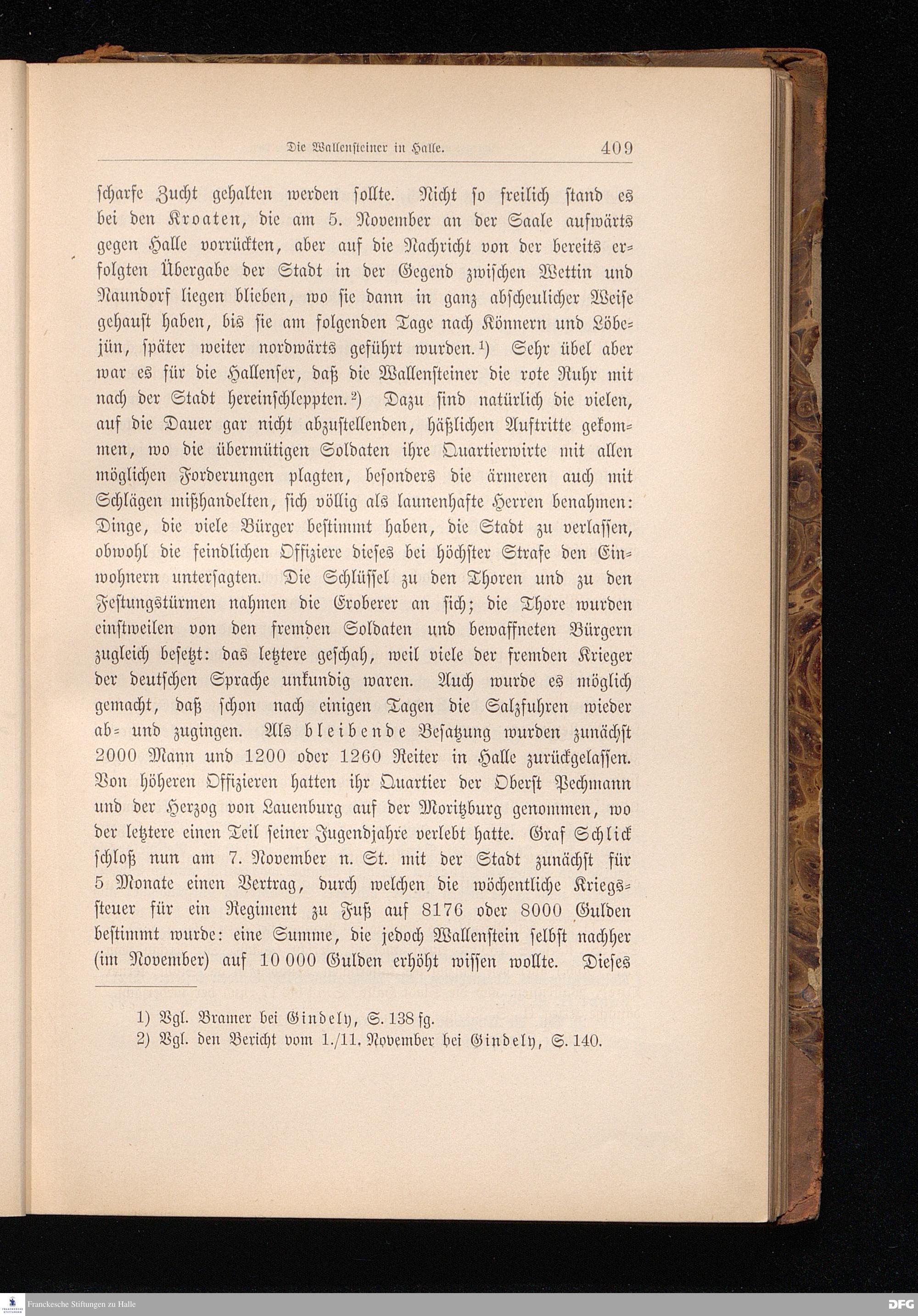 Die Wallensteiner in Halle. 409

scharfe Zucht gehalten werden sollte. Nicht so freilich stand es bei den Kroaten, die am 5. November an der Saale aufwärts gegen Halle vorrückten, aber auf die Nachricht von der bereits erfolgten Übergabe der Stadt in der Gegend zwischen Wettin und Naundorf liegen blieben, wo sie dann in ganz abscheulicher Weise gehaust haben, bis sie am folgenden Tage nach Könnern und Löbejün, später weiter nordwärts geführt wurden.¹) Sehr übel aber war es für die Hallenser, daß die Wallensteiner die rote Ruhr mit nach der Stadt hereinschleppten.²) Dazu sind natürlich die vielen, auf die Dauer gar nicht abzustellenden, häßlichen Auftritte gekommen, wo die übermütigen Soldaten ihre Quartierwirte mit allen möglichen Forderungen plagten, besonders die ärmeren auch mit Schlägen mißhandelten, sich völlig als launenhafte Herren benahmen: Dinge, die viele Bürger bestimmt haben, die Stadt zu verlassen, obwohl die feindlichen Offiziere dieses bei höchster Strafe den Einwohnern untersagten. Die Schlüssel zu den Thoren und zu den Festungstürmen nahmen die Eroberer an sich; die Thore wurden einstweilen von den fremden Soldaten und bewaffneten Bürgern zugleich besetzt: das letztere geschah, weil viele der fremden Krieger der deutschen Sprache unkundig waren. Auch wurde es möglich gemacht, daß schon nach einigen Tagen die Salzfuhren wieder ab- und zugingen. Als bleibende Besatzung wurden zunächst 2000 Mann und 1200 oder 1260 Reiter in Halle zurückgelassen. Von höheren Offizieren hatten ihr Quartier der Oberst Pechmann und der Herzog von Lauenburg auf der Moritzburg genommen, wo der letztere einen Teil seiner Jugendjahre verlebt hatte. Graf Schlick schloß nun am 7. November n. St. mit der Stadt zunächst für 5 Monate einen Vertrag, durch welchen die wöchentliche Kriegssteuer für ein Regiment zu Fuß auf 8176 oder 8000 Gulden bestimmt wurde: eine Summe, die jedoch Wallenstein selbst nachher (im November) auf 10 000 Gulden erhöht wissen wollte. Dieses

1) Vgl. Bramer bei Gindely, S. 138 fg.
2) Vgl. den Bericht vom 1./11. November bei Gindely, S. 140.

Franckesche Stiftungen zu Halle
DFG